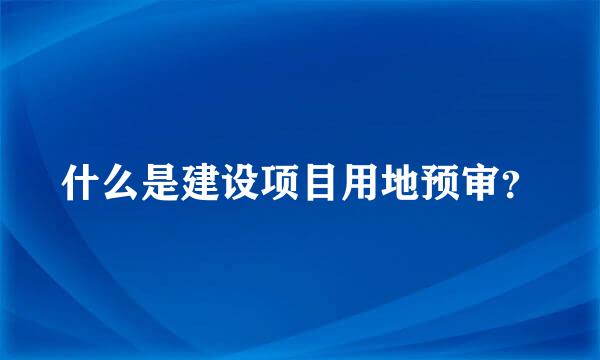 什么是建设项目用地预审?